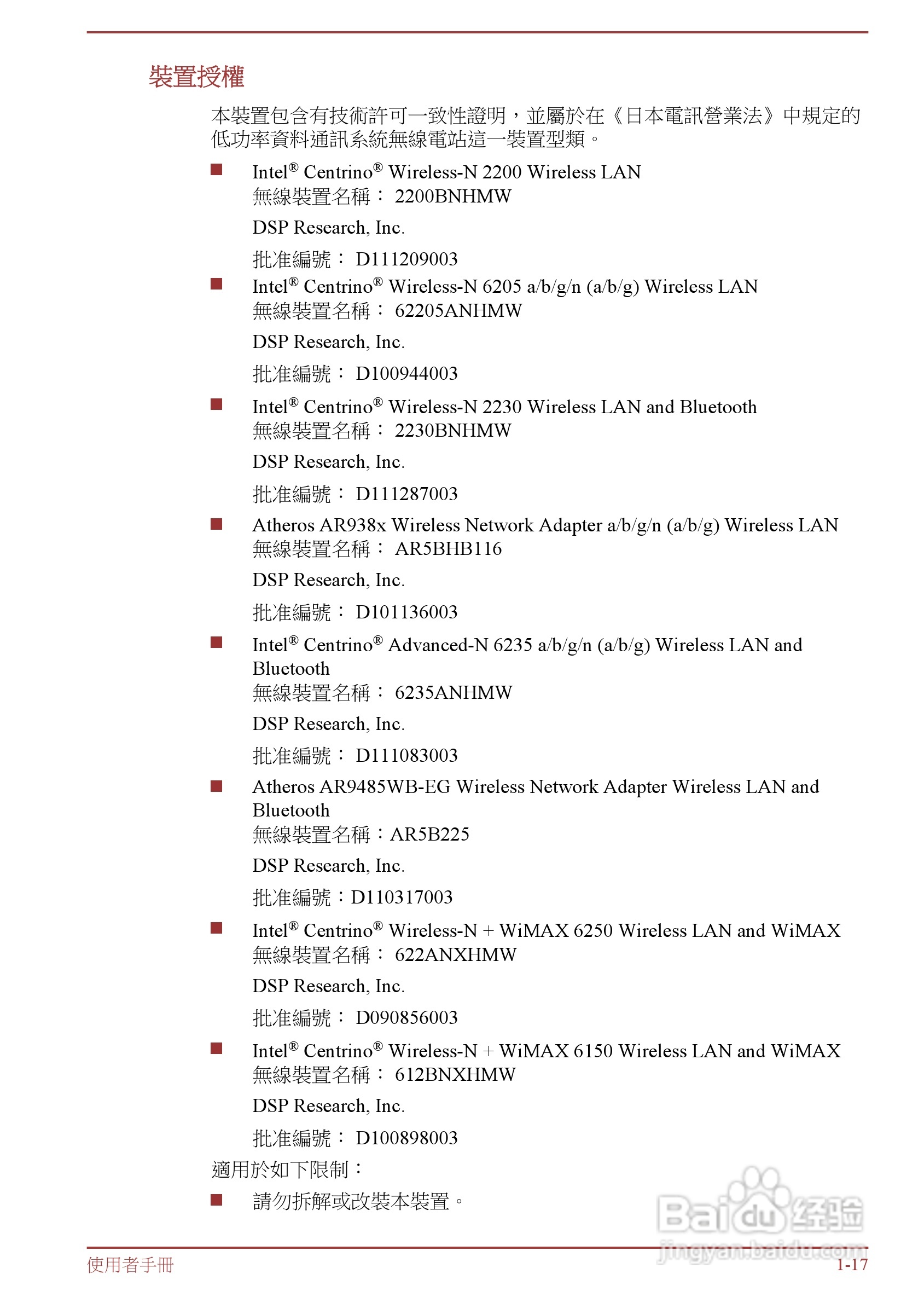 裝置授權

本裝置包含有技術許可一致性證明，並屬於在《日本電訊營業法》中規定的低功率資料通訊系統無線電站這一裝置型類。

■ Intel® Centrino® Wireless-N 2200 Wireless LAN
無線裝置名稱： 2200BNHMW

DSP Research, Inc.

批准編號： D111209003

■ Intel® Centrino® Wireless-N 6205 a/b/g/n (a/b/g) Wireless LAN
無線裝置名稱： 62205ANHMW

DSP Research, Inc.

批准編號： D100944003

■ Intel® Centrino® Wireless-N 2230 Wireless LAN and Bluetooth
無線裝置名稱： 2230BNHMW

DSP Research, Inc.

批准編號： D111287003

■ Atheros AR938x Wireless Network Adapter a/b/g/n (a/b/g) Wireless LAN
無線裝置名稱： AR5BHB116

DSP Research, Inc.

批准編號： D101136003

■ Intel® Centrino® Advanced-N 6235 a/b/g/n (a/b/g) Wireless LAN and Bluetooth
無線裝置名稱： 6235ANHMW

DSP Research, Inc.

批准編號： D111083003

■ Atheros AR9485WB-EG Wireless Network Adapter Wireless LAN and Bluetooth
無線裝置名稱：AR5B225

DSP Research, Inc.

批准編號：D110317003

■ Intel® Centrino® Wireless-N + WiMAX 6250 Wireless LAN and WiMAX
無線裝置名稱： 622ANXHMW

DSP Research, Inc.

批准編號： D090856003

■ Intel® Centrino® Wireless-N + WiMAX 6150 Wireless LAN and WiMAX
無線裝置名稱： 612BNXHMW

DSP Research, Inc.

批准編號： D100898003

適用於如下限制：

■ 請勿拆解或改裝本裝置。

Baidu 经验
jingyan.baidu.com

使用者手冊 1-17